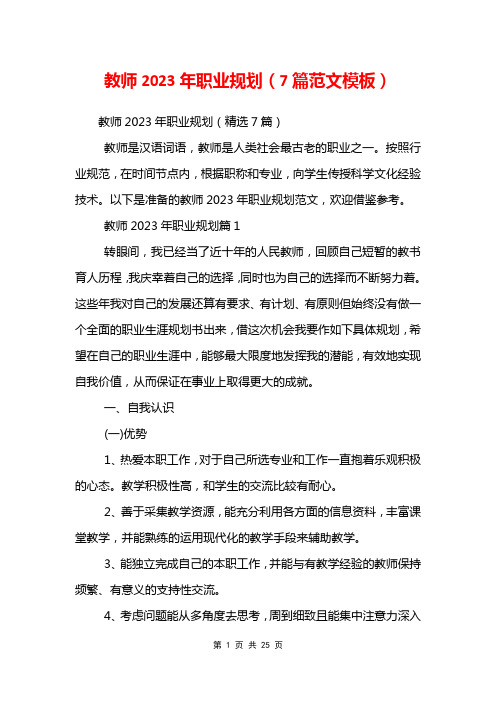 教师 2023 年职业规划（7 篇范文模板）

教师 2023 年职业规划（精选 7 篇）

教师是汉语词语，教师是人类社会最古老的职业之一。按照行业规范，在时间节点内，根据职称和专业，向学生传授科学文化经验技术。以下是准备的教师 2023 年职业规划范文，欢迎借鉴参考。

教师 2023 年职业规划篇 1

转眼间，我已经当了近十年的人民教师，回顾自己短暂的教书育人历程，我庆幸着自己的选择，同时也为自己的选择而不断努力着。这些年我对自己的发展还算有要求、有计划、有原则但始终没有做一个全面的职业生涯规划书出来，借这次机会我要作如下具体规划，希望在自己的职业生涯中，能够最大限度地发挥我的潜能，有效地实现自我价值，从而保证在事业上取得更大的成就。

一、自我认识

(一)优势

1、热爱本职工作，对于自己所选专业和工作一直抱着乐观积极的心态。教学积极性高，和学生的交流比较有耐心。

2、善于采集教学资源，能充分利用各方面的信息资料，丰富课堂教学，并能熟练的运用现代化的教学手段来辅助教学。

3、能独立完成自己的本职工作，并能与有教学经验的教师保持频繁、有意义的支持性交流。

4、考虑问题能从多角度去思考，周到细致且能集中注意力深入

第 1 页 共 25 页